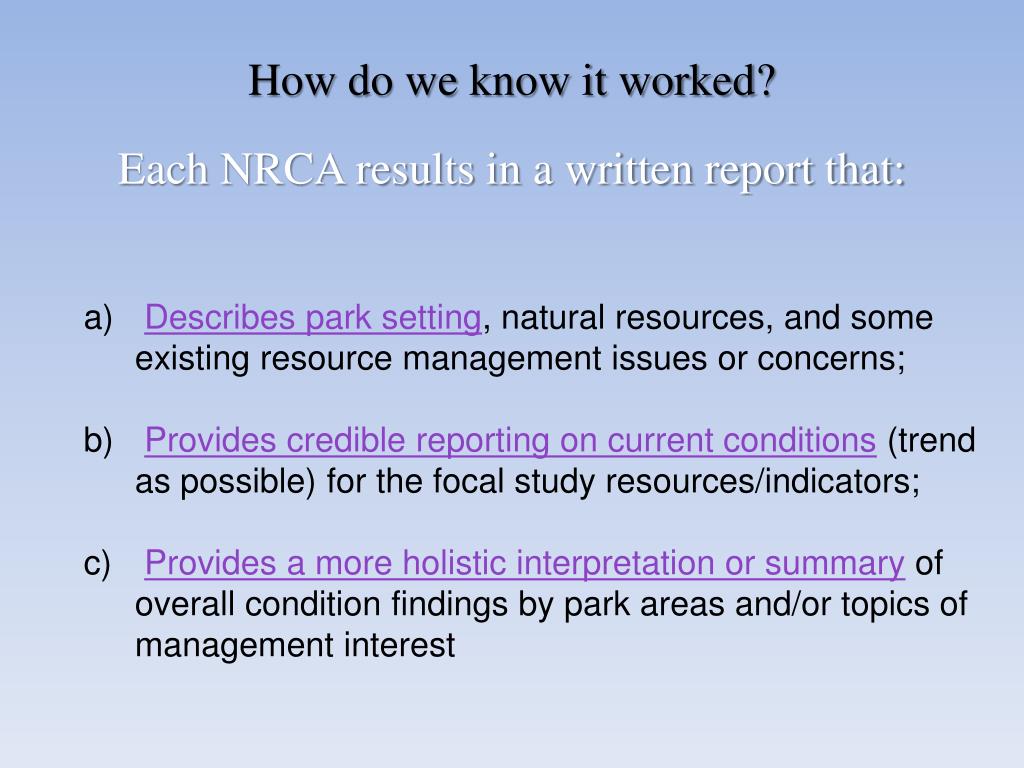 How do we know it worked?

Each NRCA results in a written report that:

a) Describes park setting, natural resources, and some existing resource management issues or concerns;

b) Provides credible reporting on current conditions (trend as possible) for the focal study resources/indicators;

c) Provides a more holistic interpretation or summary of overall condition findings by park areas and/or topics of management interest